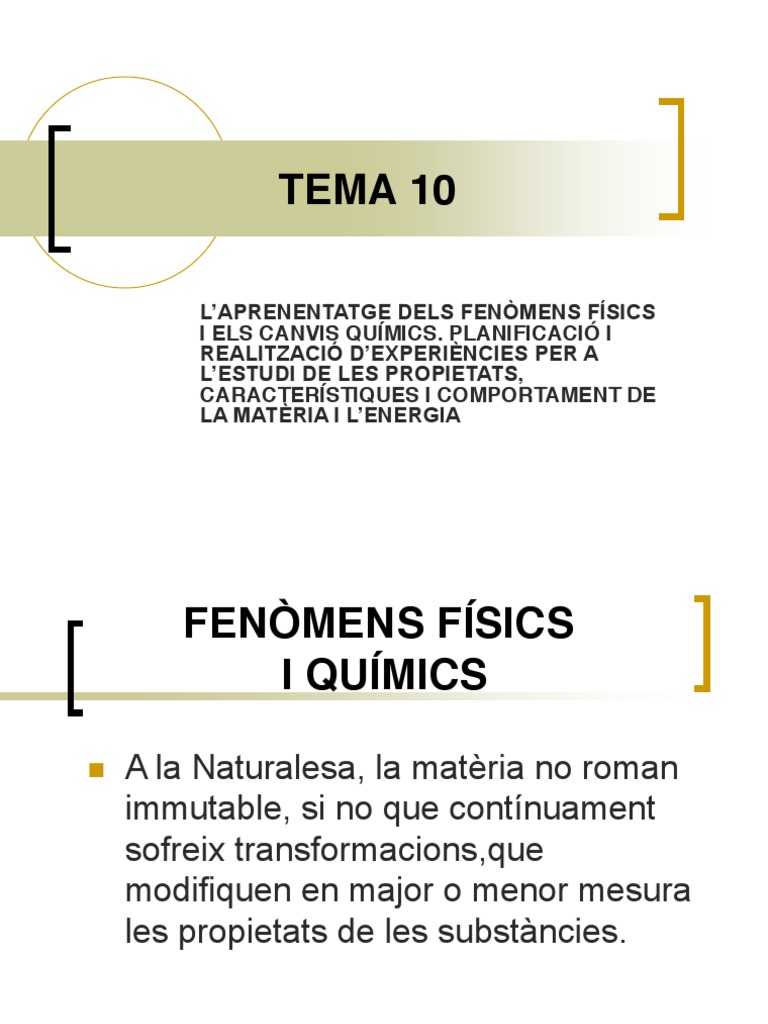 TEMA 10

L'APRENENTATGE DELS FENÒMENS FÍSICS I ELS CANVIS QUÍMICS. PLANIFICACIÓ I REALITZACIÓ D'EXPERIÈNCIES PER A L'ESTUDI DE LES PROPIETATS, CARACTERÍSTIQUES I COMPORTAMENT DE LA MATÈRIA I L'ENERGIA

FENÒMENS FÍSICS
I QUÍMICS

• A la Naturalesa, la matèria no roman immutable, si no que contínuament sofreix transformacions,que modifiquen en major o menor mesura les propietats de les substàncies.